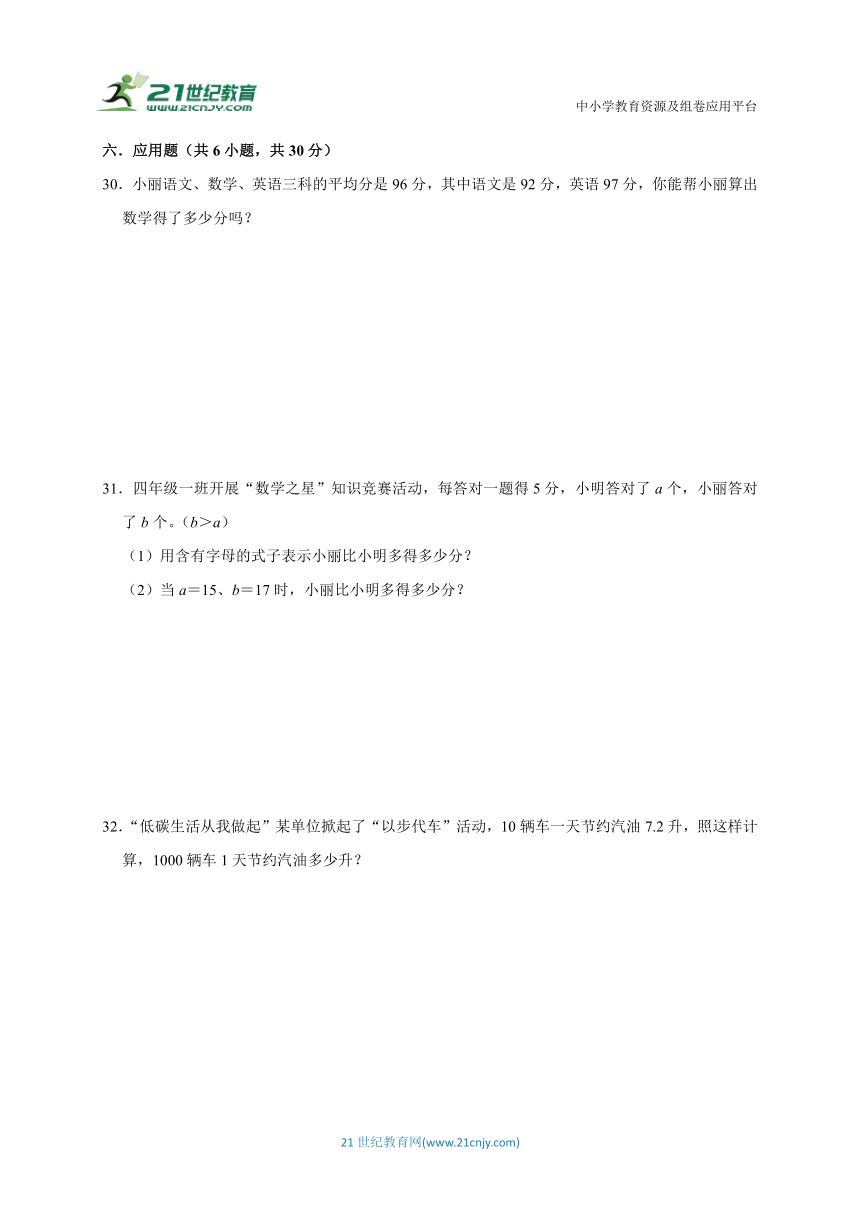 21世纪教育
www.21cnjy.com

中小学教育资源及组卷应用平台

六．应用题（共 6 小题，共 30 分）

30．小丽语文、数学、英语三科的平均分是 96 分，其中语文是 92 分，英语 97 分，你能帮小丽算出数学得了多少分吗？

31．四年级一班开展“数学之星”知识竞赛活动，每答对一题得 5 分，小明答对了 $a$ 个，小丽答对了 $b$ 个。（$b>a$）

（1）用含有字母的式子表示小丽比小明多得多少分？

（2）当 $a=15$、$b=17$ 时，小丽比小明多得多少分？

32．“低碳生活从我做起”某单位掀起了“以步代车”活动，10 辆车一天节约汽油 7.2 升，照这样计算，1000 辆车 1 天节约汽油多少升？

21 世纪教育网(www.21cnjy.com)